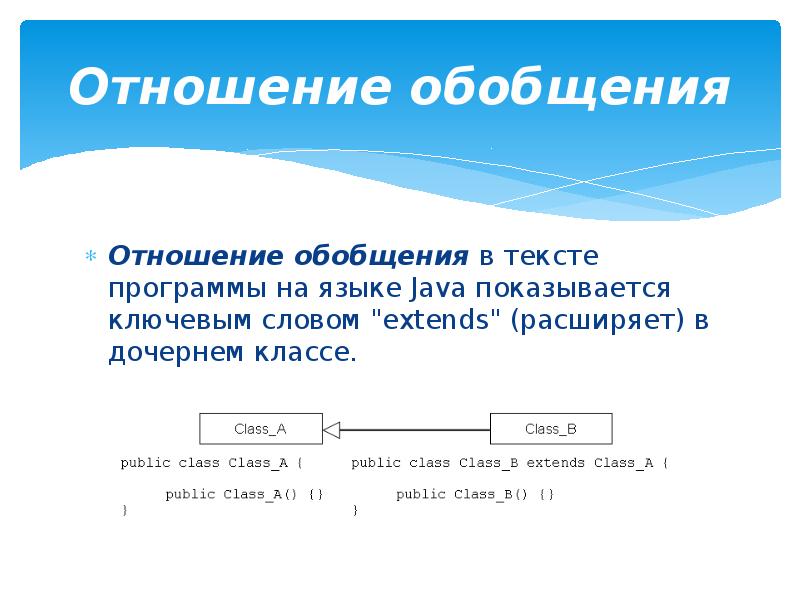 Отношение обобщения

Отношение обобщения в тексте программы на языке Java показывается ключевым словом "extends" (расширяет) в дочернем классе.

Class_A

Class_B

public class Class_A {

public Class_A() {}
}

public class Class_B extends Class_A {

public Class_B() {}
}